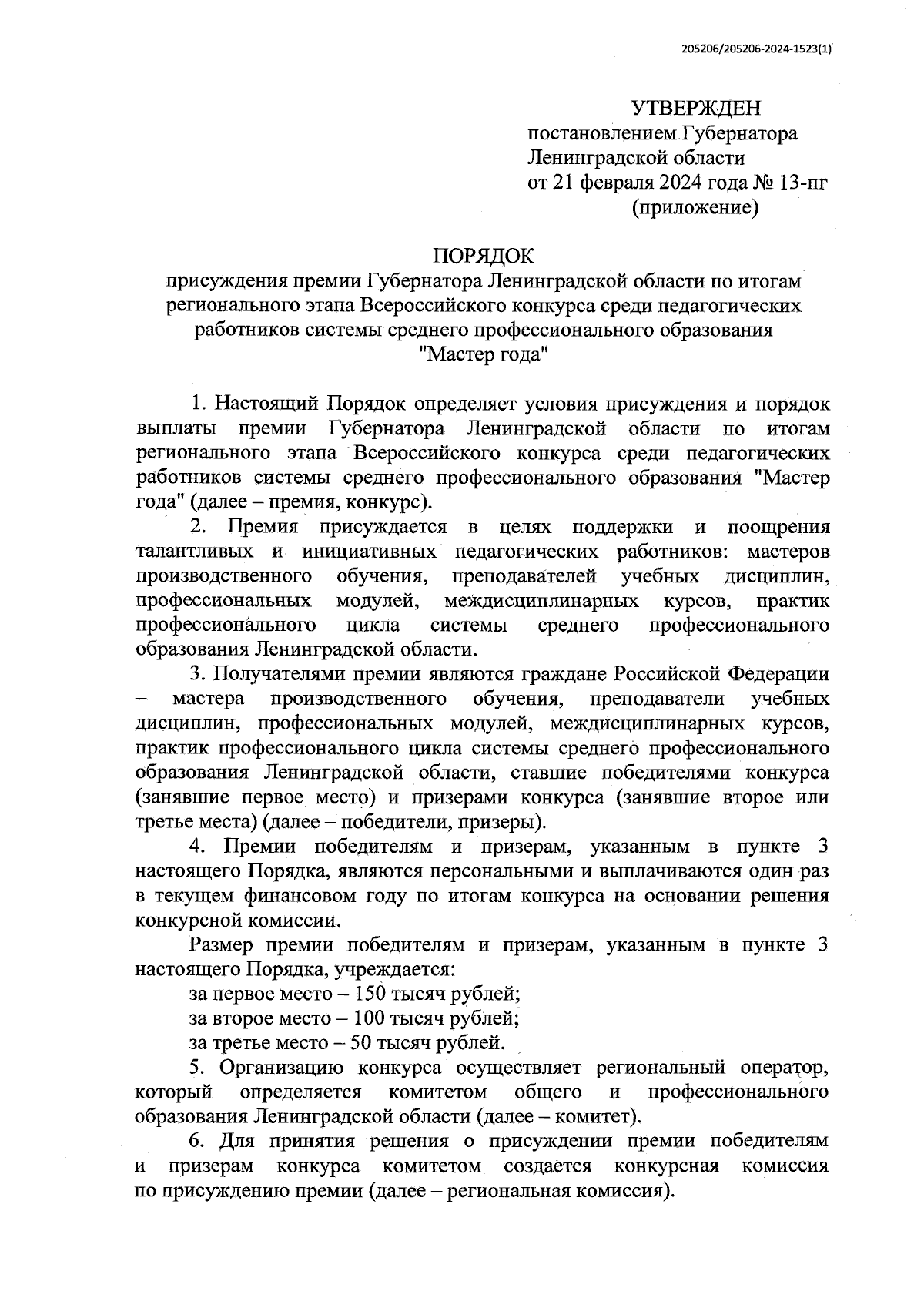 205206/205206-2024-1523(1)

УТВЕРЖДЕН
постановлением Губернатора
Ленинградской области
от 21 февраля 2024 года № 13-пг
(приложение)

ПОРЯДОК
присуждения премии Губернатора Ленинградской области по итогам регионального этапа Всероссийского конкурса среди педагогических работников системы среднего профессионального образования "Мастер года"

1. Настоящий Порядок определяет условия присуждения и порядок выплаты премии Губернатора Ленинградской области по итогам регионального этапа Всероссийского конкурса среди педагогических работников системы среднего профессионального образования "Мастер года" (далее – премия, конкурс).

2. Премия присуждается в целях поддержки и поощрения талантливых и инициативных педагогических работников: мастеров производственного обучения, преподавателей учебных дисциплин, профессиональных модулей, междисциплинарных курсов, практик профессионального цикла системы среднего профессионального образования Ленинградской области.

3. Получателями премии являются граждане Российской Федерации – мастера производственного обучения, преподаватели учебных дисциплин, профессиональных модулей, междисциплинарных курсов, практик профессионального цикла системы среднего профессионального образования Ленинградской области, ставшие победителями конкурса (занявшие первое место) и призерами конкурса (занявшие второе или третье места) (далее – победители, призеры).

4. Премии победителям и призерам, указанным в пункте 3 настоящего Порядка, являются персональными и выплачиваются один раз в текущем финансовом году по итогам конкурса на основании решения конкурсной комиссии.

Размер премии победителям и призерам, указанным в пункте 3 настоящего Порядка, учреждается:

за первое место – 150 тысяч рублей;

за второе место – 100 тысяч рублей;

за третье место – 50 тысяч рублей.

5. Организацию конкурса осуществляет региональный оператор, который определяется комитетом общего и профессионального образования Ленинградской области (далее – комитет).

6. Для принятия решения о присуждении премии победителям и призерам конкурса комитетом создается конкурсная комиссия по присуждению премии (далее – региональная комиссия).